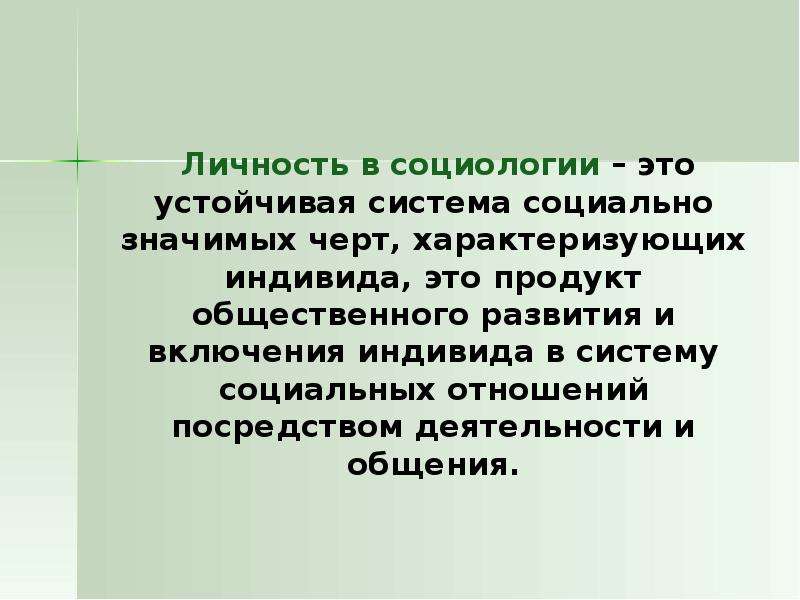 Личность в социологии – это устойчивая система социально значимых черт, характеризующих индивида, это продукт общественного развития и включения индивида в систему социальных отношений посредством деятельности и общения.